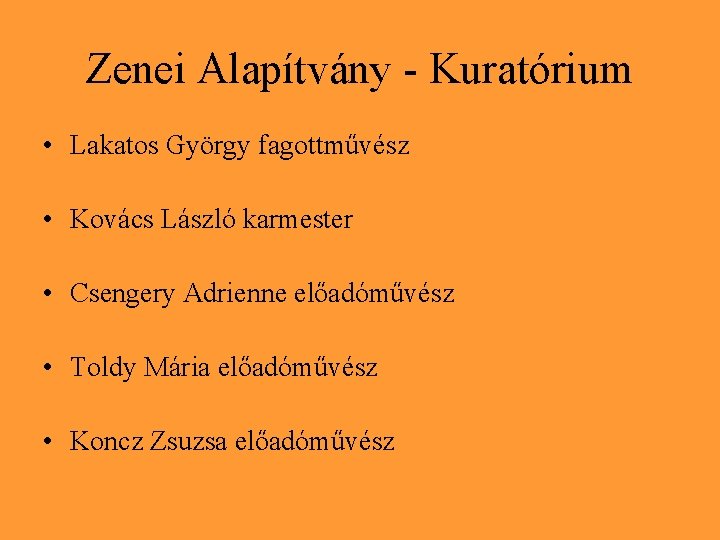 Zenei Alapítvány - Kuratórium

• Lakatos György fagottművész

• Kovács László karmester

• Csengery Adrienne előadóművész

• Toldy Mária előadóművész

• Koncz Zsuzsa előadóművész